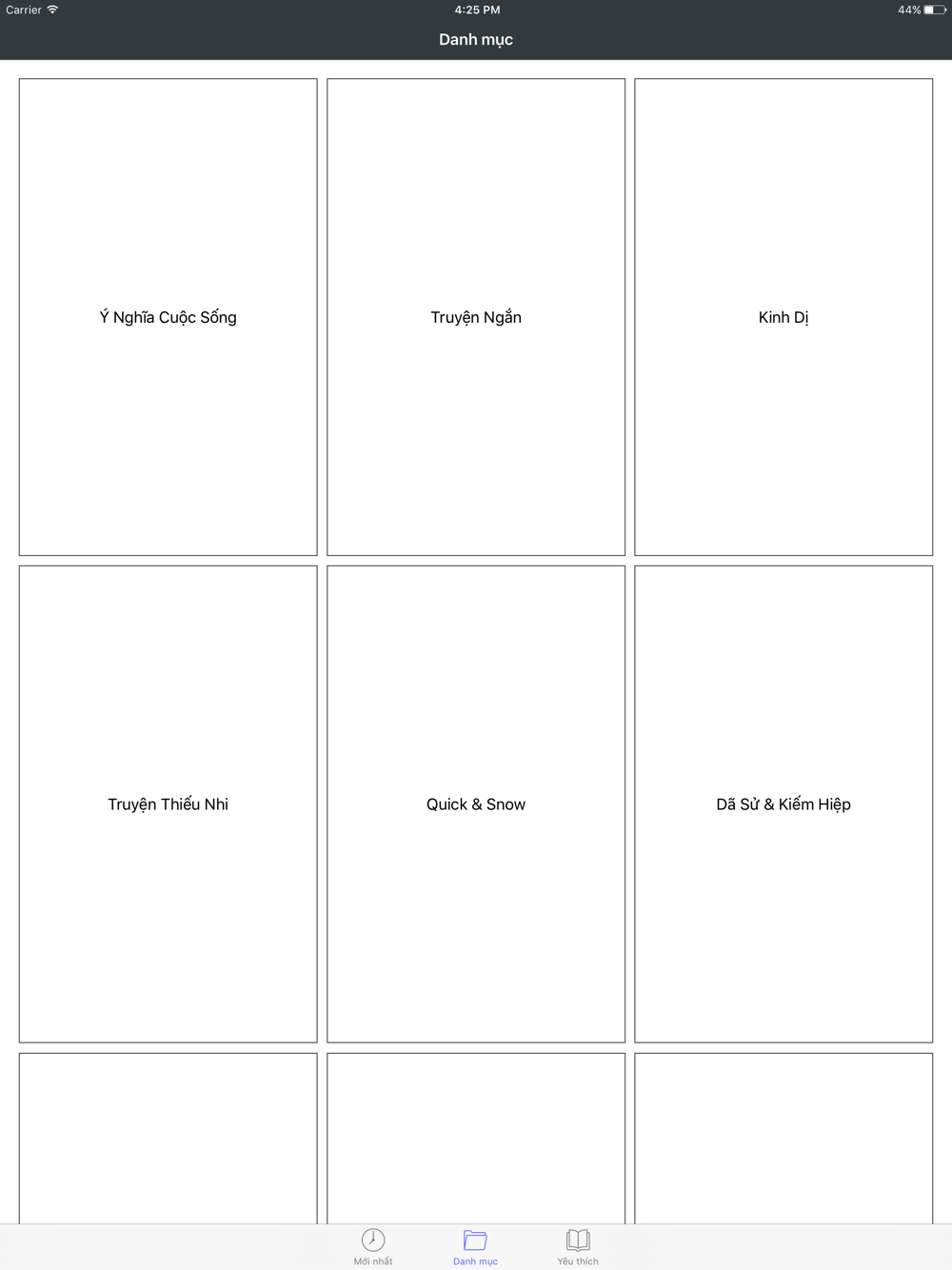 Carrier 4:25 PM 44%

Danh mục

Ý Nghĩa Cuộc Sống

Truyện Ngắn

Kinh Dị

Truyện Thiếu Nhi

Quick & Snow

Dã Sử & Kiếm Hiệp

Mới nhất

Danh mục

Yêu thích